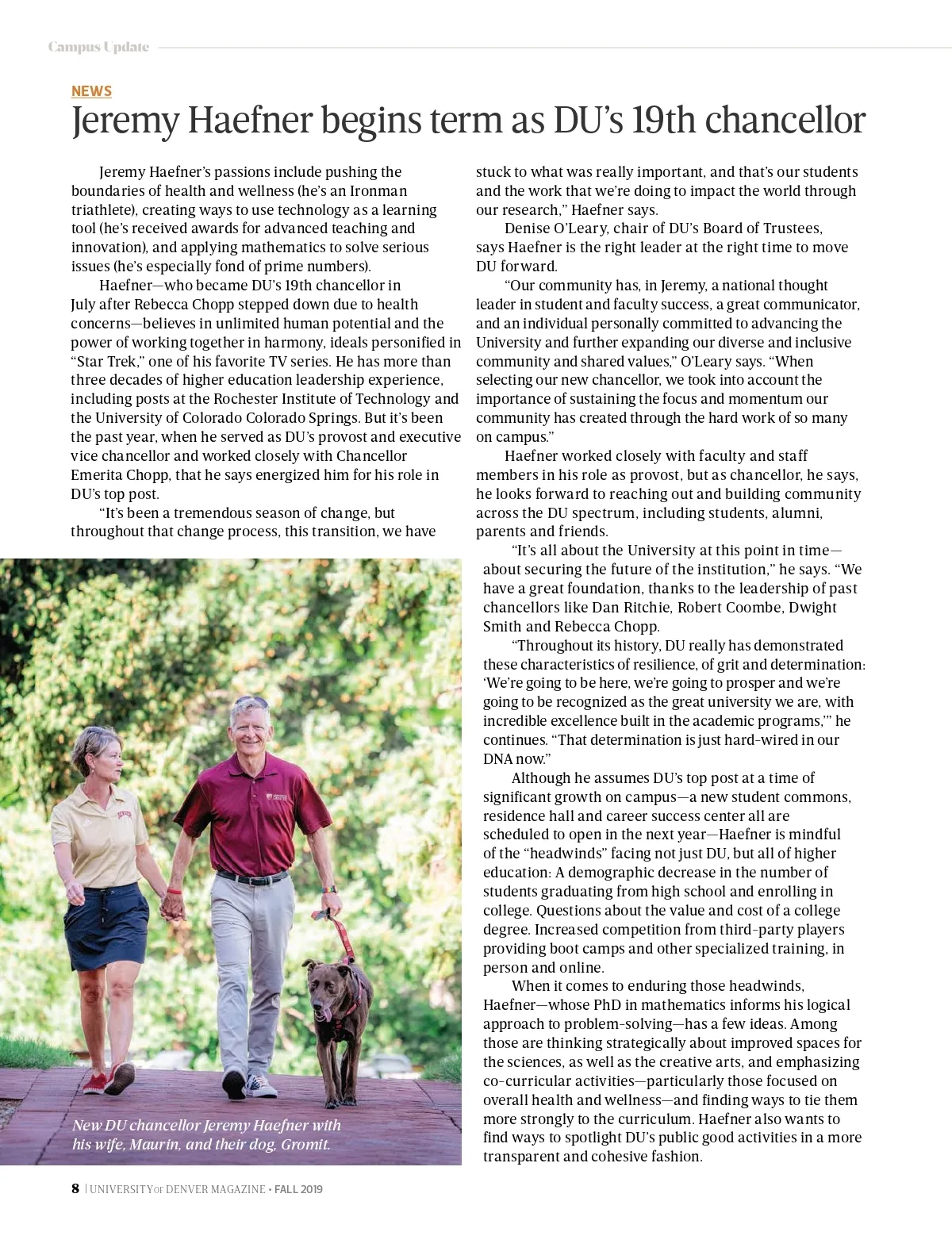 Campus Update

NEWS

Jeremy Haefner begins term as DU's 19th chancellor

Jeremy Haefner's passions include pushing the boundaries of health and wellness (he's an Ironman triathlete), creating ways to use technology as a learning tool (he's received awards for advanced teaching and innovation), and applying mathematics to solve serious issues (he's especially fond of prime numbers).

Haefner—who became DU's 19th chancellor in July after Rebecca Chopp stepped down due to health concerns—believes in unlimited human potential and the power of working together in harmony, ideals personified in "Star Trek," one of his favorite TV series. He has more than three decades of higher education leadership experience, including posts at the Rochester Institute of Technology and the University of Colorado Colorado Springs. But it's been the past year, when he served as DU's provost and executive vice chancellor and worked closely with Chancellor Emerita Chopp, that he says energized him for his role in DU's top post.

"It's been a tremendous season of change, but throughout that change process, this transition, we have stuck to what was really important, and that's our students and the work that we're doing to impact the world through our research," Haefner says.

Denise O'Leary, chair of DU's Board of Trustees, says Haefner is the right leader at the right time to move DU forward.

"Our community has, in Jeremy, a national thought leader in student and faculty success, a great communicator, and an individual personally committed to advancing the University and further expanding our diverse and inclusive community and shared values," O'Leary says. "When selecting our new chancellor, we took into account the importance of sustaining the focus and momentum our community has created through the hard work of so many on campus."

Haefner worked closely with faculty and staff members in his role as provost, but as chancellor, he says, he looks forward to reaching out and building community across the DU spectrum, including students, alumni, parents and friends.

"It's all about the University at this point in time—about securing the future of the institution," he says. "We have a great foundation, thanks to the leadership of past chancellors like Dan Ritchie, Robert Coombe, Dwight Smith and Rebecca Chopp.

"Throughout its history, DU really has demonstrated these characteristics of resilience, of grit and determination: 'We're going to be here, we're going to prosper and we're going to be recognized as the great university we are, with incredible excellence built in the academic programs,'" he continues. "That determination is just hard-wired in our DNA now."

Although he assumes DU's top post at a time of significant growth on campus—a new student commons, residence hall and career success center all are scheduled to open in the next year—Haefner is mindful of the "headwinds" facing not just DU, but all of higher education: A demographic decrease in the number of students graduating from high school and enrolling in college. Questions about the value and cost of a college degree. Increased competition from third-party players providing boot camps and other specialized training, in person and online.

When it comes to enduring those headwinds, Haefner—whose PhD in mathematics informs his logical approach to problem-solving—has a few ideas. Among those are thinking strategically about improved spaces for the sciences, as well as the creative arts, and emphasizing co-curricular activities—particularly those focused on overall health and wellness—and finding ways to tie them more strongly to the curriculum. Haefner also wants to find ways to spotlight DU's public good activities in a more transparent and cohesive fashion.

New DU chancellor Jeremy Haefner with his wife, Maurin, and their dog, Gromit.

8 | UNIVERSITY OF DENVER MAGAZINE • FALL 2019